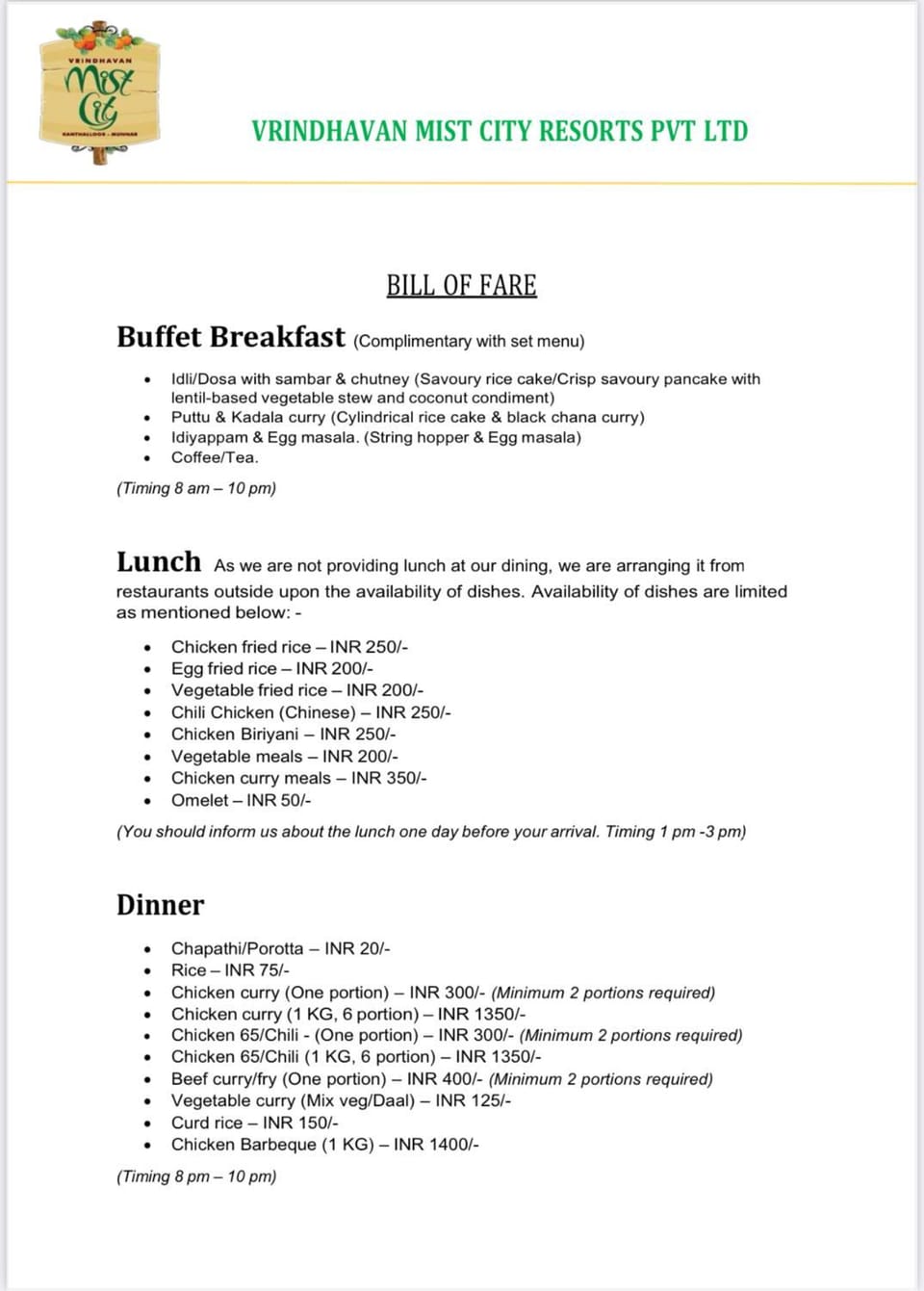 VRINDHAVAN
Mist
City
KANTHALLOOR - MUNNAR

VRINDHAVAN MIST CITY RESORTS PVT LTD

BILL OF FARE

Buffet Breakfast (Complimentary with set menu)

• Idli/Dosa with sambar & chutney (Savoury rice cake/Crisp savoury pancake with lentil-based vegetable stew and coconut condiment)
• Puttu & Kadala curry (Cylindrical rice cake & black chana curry)
• Idiyappam & Egg masala. (String hopper & Egg masala)
• Coffee/Tea.

(Timing 8 am – 10 pm)

Lunch As we are not providing lunch at our dining, we are arranging it from restaurants outside upon the availability of dishes. Availability of dishes are limited as mentioned below: -

• Chicken fried rice – INR 250/-
• Egg fried rice – INR 200/-
• Vegetable fried rice – INR 200/-
• Chili Chicken (Chinese) – INR 250/-
• Chicken Biriyani – INR 250/-
• Vegetable meals – INR 200/-
• Chicken curry meals – INR 350/-
• Omelet – INR 50/-

(You should inform us about the lunch one day before your arrival. Timing 1 pm -3 pm)

Dinner

• Chapathi/Porotta – INR 20/-
• Rice – INR 75/-
• Chicken curry (One portion) – INR 300/- (Minimum 2 portions required)
• Chicken curry (1 KG, 6 portion) – INR 1350/-
• Chicken 65/Chili - (One portion) – INR 300/- (Minimum 2 portions required)
• Chicken 65/Chili (1 KG, 6 portion) – INR 1350/-
• Beef curry/fry (One portion) – INR 400/- (Minimum 2 portions required)
• Vegetable curry (Mix veg/Daal) – INR 125/-
• Curd rice – INR 150/-
• Chicken Barbeque (1 KG) – INR 1400/-

(Timing 8 pm – 10 pm)